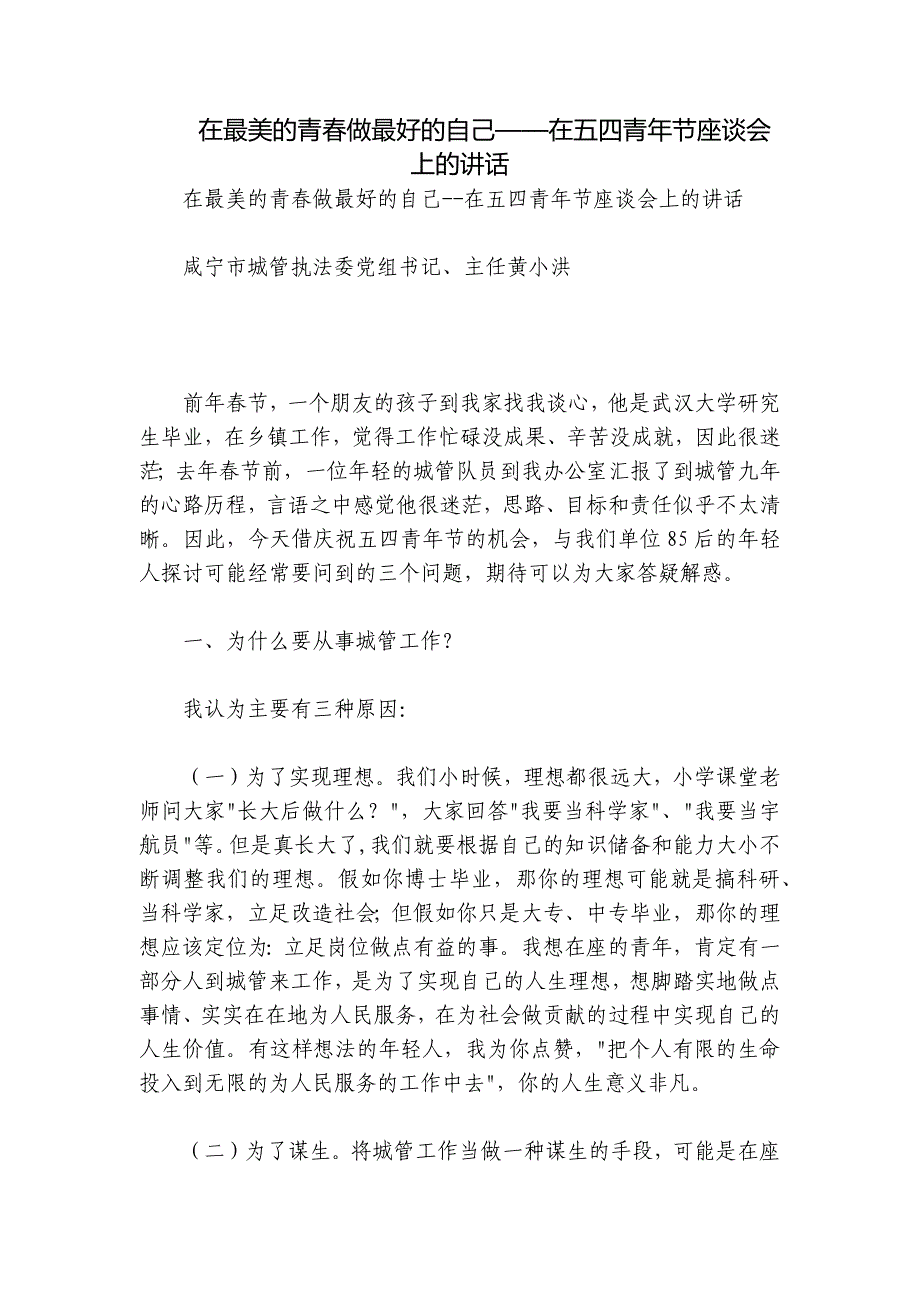 在最美的青春做最好的自己——在五四青年节座谈会上的讲话

在最美的青春做最好的自己--在五四青年节座谈会上的讲话

咸宁市城管执法委党组书记、主任黄小洪

前年春节，一个朋友的孩子到我家找我谈心，他是武汉大学研究生毕业，在乡镇工作，觉得工作忙碌没成果、辛苦没成就，因此很迷茫；去年春节前，一位年轻的城管队员到我办公室汇报了到城管九年的心路历程，言语之中感觉他很迷茫，思路、目标和责任似乎不太清晰。因此，今天借庆祝五四青年节的机会，与我们单位85后的年轻人探讨可能经常要问到的三个问题，期待可以为大家答疑解惑。

一、为什么要从事城管工作?

我认为主要有三种原因:

（一）为了实现理想。我们小时候，理想都很远大，小学课堂老师问大家"长大后做什么？"，大家回答"我要当科学家"、"我要当宇航员"等。但是真长大了，我们就要根据自己的知识储备和能力大小不断调整我们的理想。假如你博士毕业，那你的理想可能就是搞科研、当科学家，立足改造社会；但假如你只是大专、中专毕业，那你的理想应该定位为：立足岗位做点有益的事。我想在座的青年，肯定有一部分人到城管来工作，是为了实现自己的人生理想，想脚踏实地做点事情、实实在在地为人民服务，在为社会做贡献的过程中实现自己的人生价值。有这样想法的年轻人，我为你点赞，"把个人有限的生命投入到无限的为人民服务的工作中去"，你的人生意义非凡。

（二）为了谋生。将城管工作当做一种谋生的手段，可能是在座